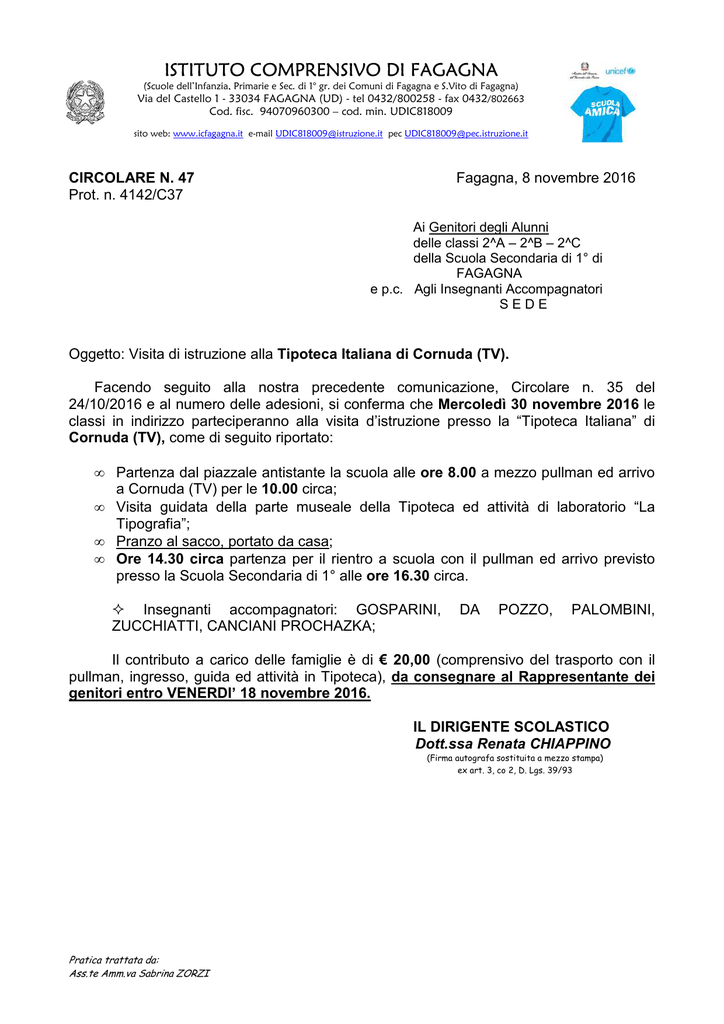 ISTITUTO COMPRENSIVO DI FAGAGNA
(Scuole dell'Infanzia, Primarie e Sec. di 1° gr. dei Comuni di Fagagna e S.Vito di Fagagna)
Via del Castello 1 - 33034 FAGAGNA (UD) - tel 0432/800258 - fax 0432/802663
Cod. fisc. 94070960300 – cod. min. UDIC818009

sito web: www.icfagagna.it e-mail UDIC818009@istruzione.it pec UDIC818009@pec.istruzione.it

unicef

SCUOLA AMICA

CIRCOLARE N. 47
Prot. n. 4142/C37

Fagagna, 8 novembre 2016

Ai Genitori degli Alunni
delle classi 2^A – 2^B – 2^C
della Scuola Secondaria di 1° di FAGAGNA
e p.c. Agli Insegnanti Accompagnatori
S E D E

Oggetto: Visita di istruzione alla Tipoteca Italiana di Cornuda (TV).

Facendo seguito alla nostra precedente comunicazione, Circolare n. 35 del 24/10/2016 e al numero delle adesioni, si conferma che Mercoledì 30 novembre 2016 le classi in indirizzo parteciperanno alla visita d'istruzione presso la "Tipoteca Italiana" di Cornuda (TV), come di seguito riportato:

∞ Partenza dal piazzale antistante la scuola alle ore 8.00 a mezzo pullman ed arrivo a Cornuda (TV) per le 10.00 circa;
∞ Visita guidata della parte museale della Tipoteca ed attività di laboratorio "La Tipografia";
∞ Pranzo al sacco, portato da casa;
∞ Ore 14.30 circa partenza per il rientro a scuola con il pullman ed arrivo previsto presso la Scuola Secondaria di 1° alle ore 16.30 circa.

✧ Insegnanti accompagnatori: GOSPARINI, DA POZZO, PALOMBINI, ZUCCHIATTI, CANCIANI PROCHAZKA;

Il contributo a carico delle famiglie è di € 20,00 (comprensivo del trasporto con il pullman, ingresso, guida ed attività in Tipoteca), da consegnare al Rappresentante dei genitori entro VENERDI' 18 novembre 2016.

IL DIRIGENTE SCOLASTICO
Dott.ssa Renata CHIAPPINO
(Firma autografa sostituita a mezzo stampa)
ex art. 3, co 2, D. Lgs. 39/93

Pratica trattata da:
Ass.te Amm.va Sabrina ZORZI